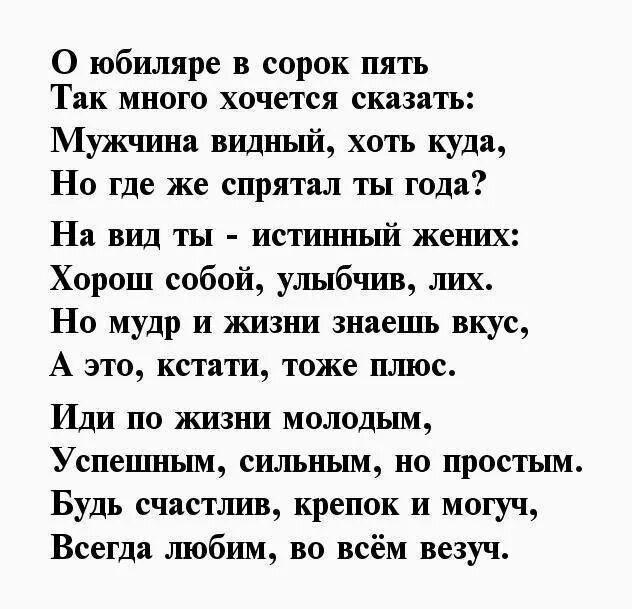 О юбиляре в сорок пять
Так много хочется сказать:
Мужчина видный, хоть куда,
Но где же спрятал ты года?

На вид ты - истинный жених:
Хорош собой, улыбчив, лих.
Но мудр и жизни знаешь вкус,
А это, кстати, тоже плюс.

Иди по жизни молодым,
Успешным, сильным, но простым.
Будь счастлив, крепок и могуч,
Всегда любим, во всём везуч.